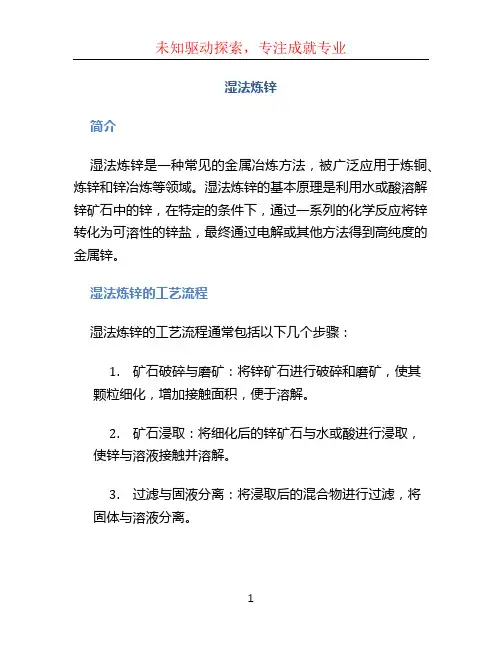 未知驱动探索，专注成就专业

湿法炼锌

简介

湿法炼锌是一种常见的金属冶炼方法，被广泛应用于炼铜、炼锌和锌冶炼等领域。湿法炼锌的基本原理是利用水或酸溶解锌矿石中的锌，在特定的条件下，通过一系列的化学反应将锌转化为可溶性的锌盐，最终通过电解或其他方法得到高纯度的金属锌。

湿法炼锌的工艺流程

湿法炼锌的工艺流程通常包括以下几个步骤：

1. 矿石破碎与磨矿：将锌矿石进行破碎和磨矿，使其颗粒细化，增加接触面积，便于溶解。

2. 矿石浸取：将细化后的锌矿石与水或酸进行浸取，使锌与溶液接触并溶解。

3. 过滤与固液分离：将浸取后的混合物进行过滤，将固体与溶液分离。

1